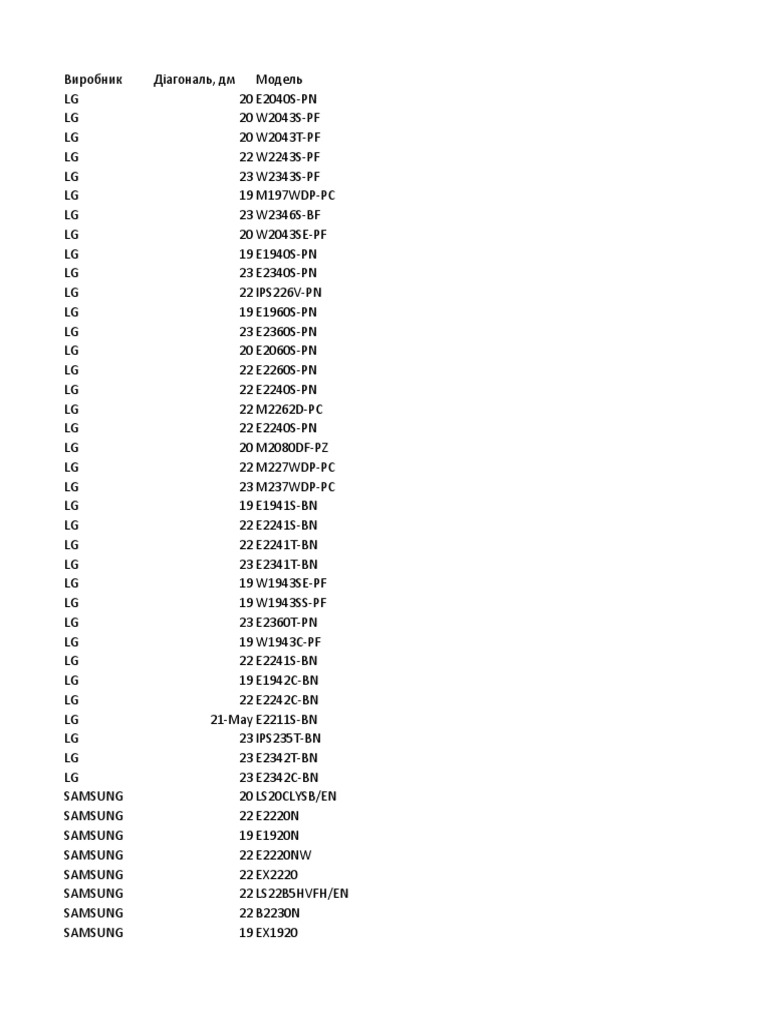 | Виробник | Діагональ, дм | Модель |
|---|---|---|
| LG | 20 | E2040S-PN |
| LG | 20 | W2043S-PF |
| LG | 20 | W2043T-PF |
| LG | 22 | W2243S-PF |
| LG | 23 | W2343S-PF |
| LG | 19 | M197WDP-PC |
| LG | 23 | W2346S-BF |
| LG | 20 | W2043SE-PF |
| LG | 19 | E1940S-PN |
| LG | 23 | E2340S-PN |
| LG | 22 | IPS226V-PN |
| LG | 19 | E1960S-PN |
| LG | 23 | E2360S-PN |
| LG | 20 | E2060S-PN |
| LG | 22 | E2260S-PN |
| LG | 22 | E2240S-PN |
| LG | 22 | M2262D-PC |
| LG | 22 | E2240S-PN |
| LG | 20 | M2080DF-PZ |
| LG | 22 | M227WDP-PC |
| LG | 23 | M237WDP-PC |
| LG | 19 | E1941S-BN |
| LG | 22 | E2241S-BN |
| LG | 22 | E2241T-BN |
| LG | 23 | E2341T-BN |
| LG | 19 | W1943SE-PF |
| LG | 19 | W1943SS-PF |
| LG | 23 | E2360T-PN |
| LG | 19 | W1943C-PF |
| LG | 22 | E2241S-BN |
| LG | 19 | E1942C-BN |
| LG | 22 | E2242C-BN |
| LG | 21-May | E2211S-BN |
| LG | 23 | IPS235T-BN |
| LG | 23 | E2342T-BN |
| LG | 23 | E2342C-BN |
| SAMSUNG | 20 | LS20CLYSB/EN |
| SAMSUNG | 22 | E2220N |
| SAMSUNG | 19 | E1920N |
| SAMSUNG | 22 | E2220NW |
| SAMSUNG | 22 | EX2220 |
| SAMSUNG | 22 | LS22B5HVFH/EN |
| SAMSUNG | 22 | B2230N |
| SAMSUNG | 19 | EX1920 |